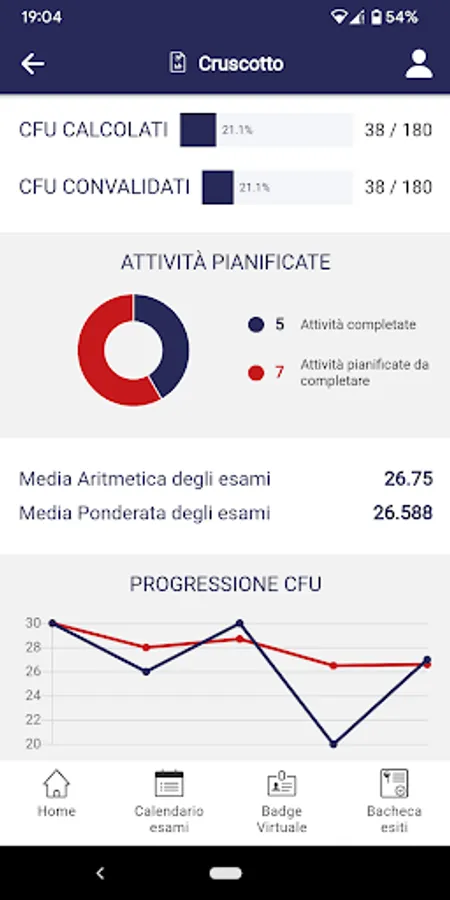 19:04 54%

Cruscotto

CFU CALCOLATI 21.1% 38 / 180

CFU CONVALIDATI 21.1% 38 / 180

ATTIVITÀ PIANIFICATE

5 Attività completate

7 Attività pianificate da completare

Media Aritmetica degli esami 26.75

Media Ponderata degli esami 26.588

PROGRESSIONE CFU

30
28
26
24
22
20

Home

Calendario esami

Badge Virtuale

Bacheca esiti